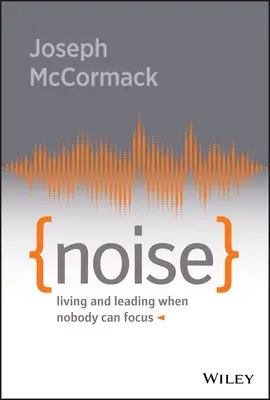 Joseph McCormack

{noise}

living and leading when nobody can focus

WILEY